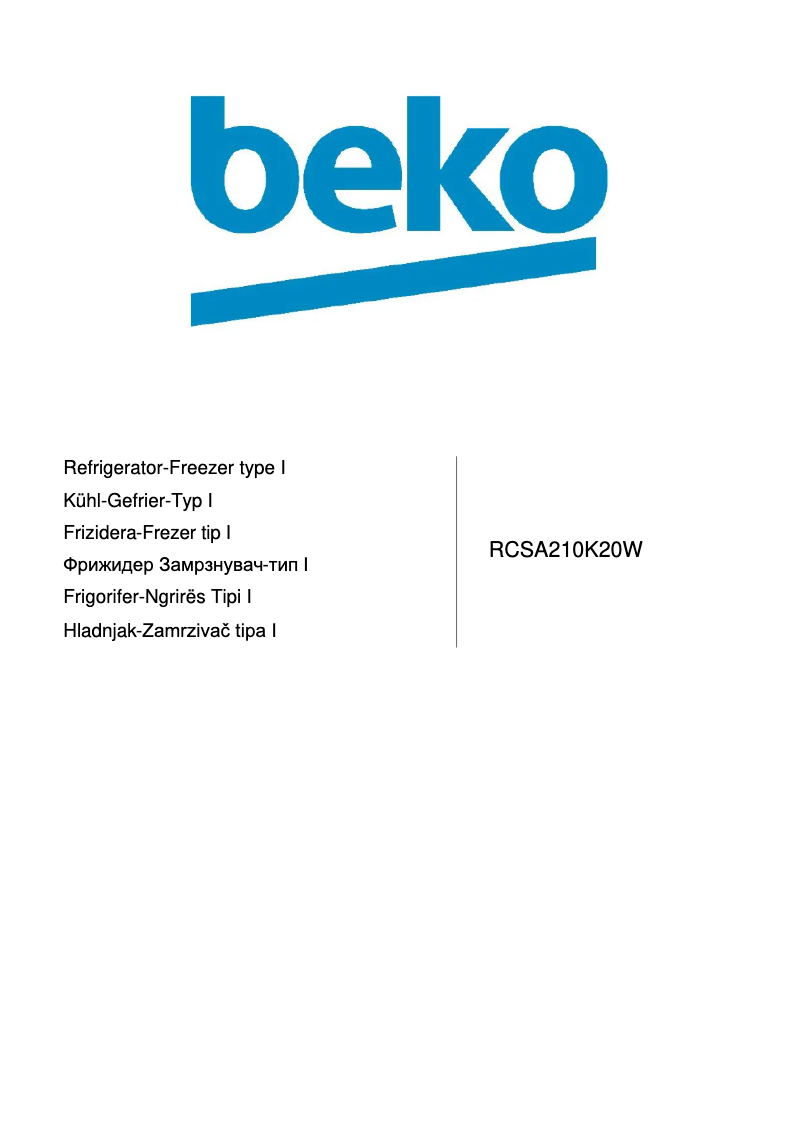 beko

Refrigerator-Freezer type I
Kühl-Gefrier-Typ I
Frizidera-Frezer tip I
Фрижидер Замрзнувач-тип I
Frigorifer-Ngrirës Tipi I
Hladnjak-Zamrzivač tipa I

RCSA210K20W